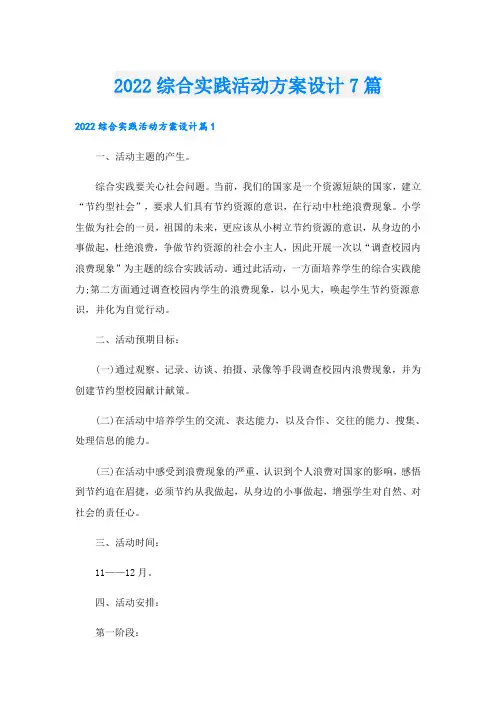 2022 综合实践活动方案设计 7 篇

2022 综合实践活动方案设计篇 1

一、活动主题的产生。

综合实践要关心社会问题。当前，我们的国家是一个资源短缺的国家，建立“节约型社会”，要求人们具有节约资源的意识，在行动中杜绝浪费现象。小学生做为社会的一员，祖国的未来，更应该从小树立节约资源的意识，从身边的小事做起，杜绝浪费，争做节约资源的社会小主人，因此开展一次以“调查校园内浪费现象”为主题的综合实践活动。通过此活动，一方面培养学生的综合实践能力;第二方面通过调查校园内学生的浪费现象，以小见大，唤起学生节约资源意识，并化为自觉行动。

二、活动预期目标：

(一)通过观察、记录、访谈、拍摄、录像等手段调查校园内浪费现象，并为创建节约型校园献计献策。

(二)在活动中培养学生的交流、表达能力，以及合作、交往的能力、搜集、处理信息的能力。

(三)在活动中感受到浪费现象的严重，认识到个人浪费对国家的影响，感悟到节约迫在眉捷，必须节约从我做起，从身边的小事做起，增强学生对自然、对社会的责任心。

三、活动时间：

11——12 月。

四、活动安排：

第一阶段：